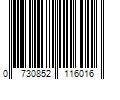 0 730852 116016